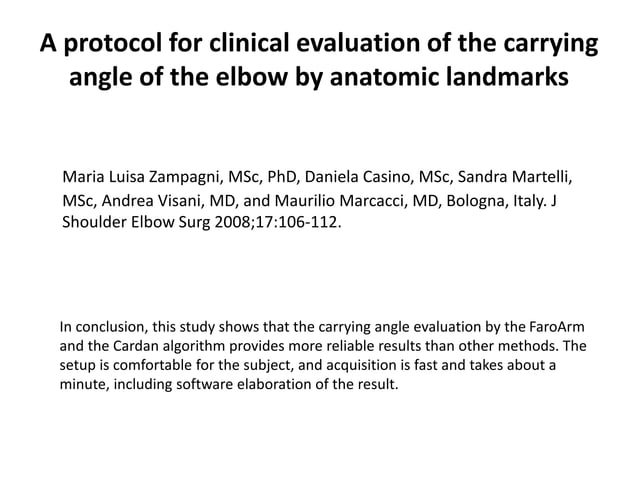 A protocol for clinical evaluation of the carrying angle of the elbow by anatomic landmarks

Maria Luisa Zampagni, MSc, PhD, Daniela Casino, MSc, Sandra Martelli, MSc, Andrea Visani, MD, and Maurilio Marcacci, MD, Bologna, Italy. J Shoulder Elbow Surg 2008;17:106-112.

In conclusion, this study shows that the carrying angle evaluation by the FaroArm and the Cardan algorithm provides more reliable results than other methods. The setup is comfortable for the subject, and acquisition is fast and takes about a minute, including software elaboration of the result.